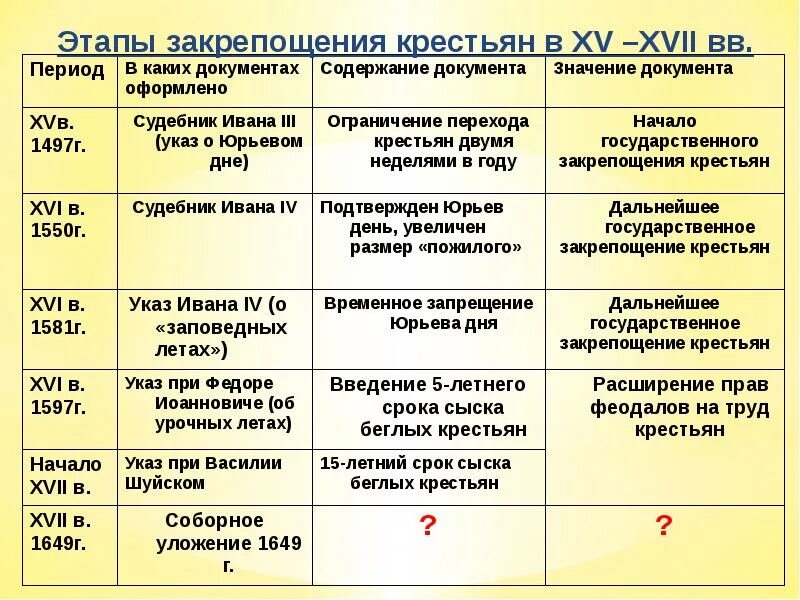 Этапы закрепощения крестьян в XV –XVII вв.

| Период | В каких документах оформлено | Содержание документа | Значение документа |
|---|---|---|---|
| XVв. 1497г. | Судебник Ивана III (указ о Юрьевом дне) | Ограничение перехода крестьян двумя неделями в году | Начало государственного закрепощения крестьян |
| XVI в. 1550г. | Судебник Ивана IV | Подтвержден Юрьев день, увеличен размер «пожилого» | Дальнейшее государственное закрепощение крестьян |
| XVI в. 1581г. | Указ Ивана IV (о «заповедных летах») | Временное запрещение Юрьева дня | Дальнейшее государственное закрепощение крестьян |
| XVI в. 1597г. | Указ при Федоре Иоанновиче (об урочных летах) | Введение 5-летнего срока сыска беглых крестьян | Расширение прав феодалов на труд крестьян |
| Начало XVII в. | Указ при Василии Шуйском | 15-летний срок сыска беглых крестьян | |
| XVII в. 1649г. | Соборное уложение 1649 г. | ? | ? |